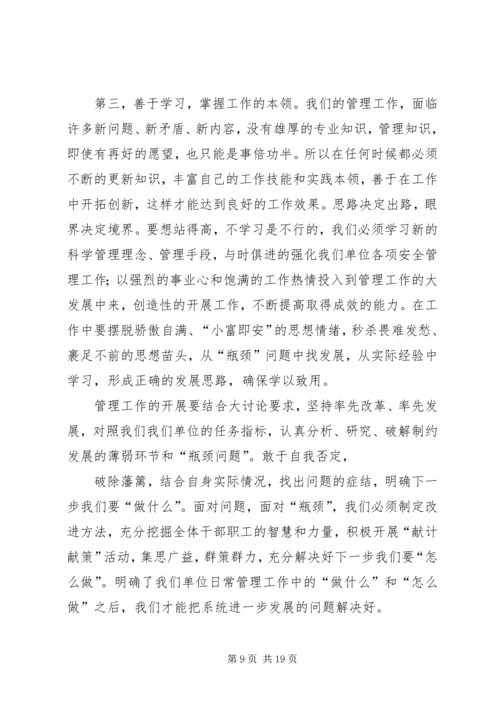 第三，善于学习，掌握工作的本领。我们的管理工作，面临许多新问题、新矛盾、新内容，没有雄厚的专业知识，管理知识，即使有再好的愿望，也只能是事倍功半。所以在任何时候都必须不断的更新知识，丰富自己的工作技能和实践本领，善于在工作中开拓创新，这样才能达到良好的工作效果。思路决定出路，眼界决定境界。要想站得高，不学习是不行的，我们必须学习新的科学管理理念、管理手段，与时俱进的强化我们单位各项安全管理工作；以强烈的事业心和饱满的工作热情投入到管理工作的大发展中来，创造性的开展工作，不断提高取得成效的能力。在工作中要摆脱骄傲自满、“小富即安”的思想情绪，秒杀畏难发愁、裹足不前的思想苗头，从“瓶颈”问题中找发展，从实际经验中学习，形成正确的发展思路，确保学以致用。

管理工作的开展要结合大讨论要求，坚持率先改革、率先发展，对照我们我们单位的任务指标，认真分析、研究、破解制约发展的薄弱环节和“瓶颈问题”。敢于自我否定，

破除藩篱，结合自身实际情况，找出问题的症结，明确下一步我们要“做什么”。面对问题，面对“瓶颈”，我们必须制定改进方法，充分挖掘全体干部职工的智慧和力量，积极开展“献计献策”活动，集思广益，群策群力，充分解决好下一步我们要“怎么做”。明确了我们单位日常管理工作中的“做什么”和“怎么做”之后，我们才能把系统进一步发展的问题解决好。

第 9 页 共 19 页